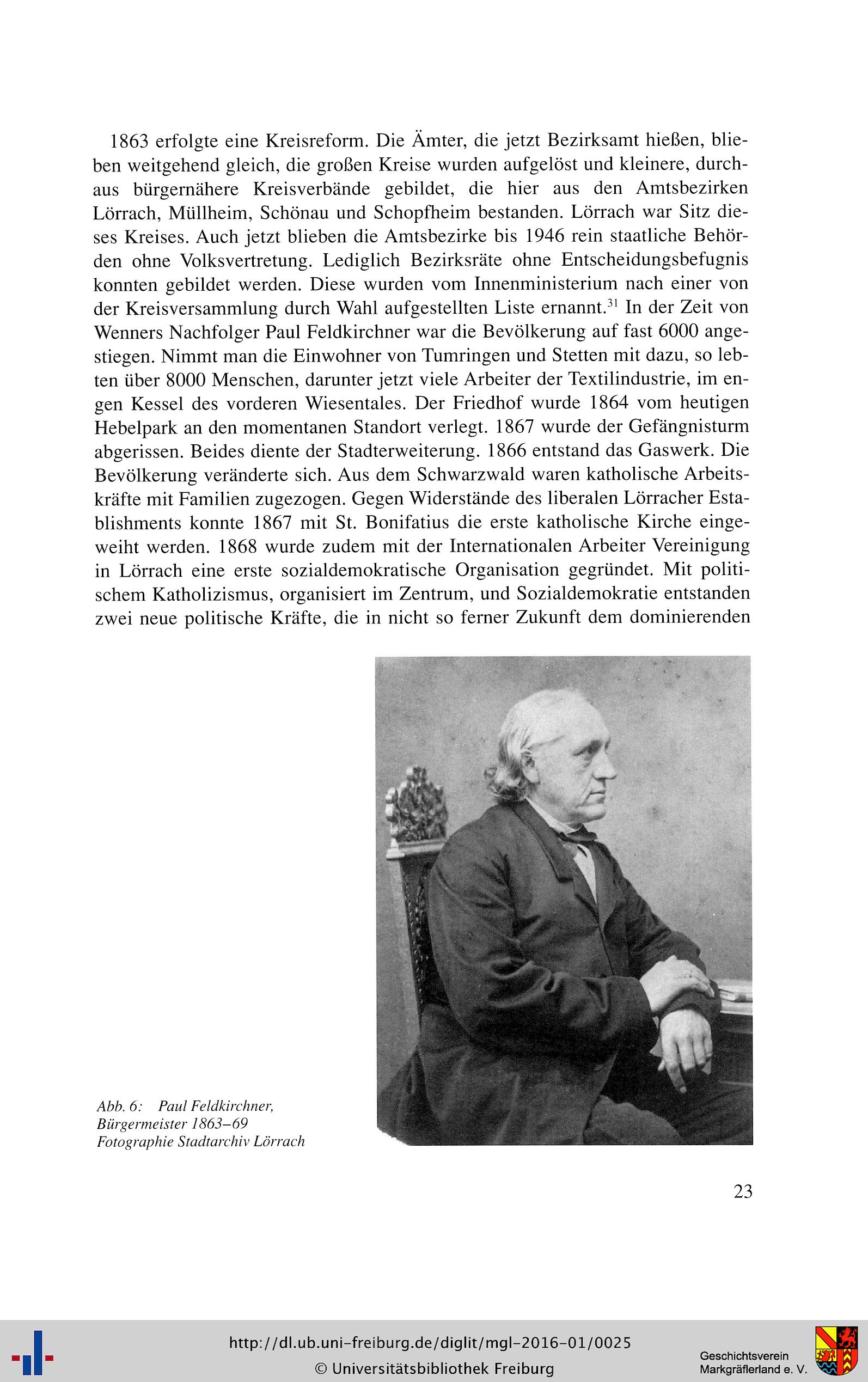 1863 erfolgte eine Kreisreform. Die Ämter, die jetzt Bezirksamt hießen, blieben weitgehend gleich, die großen Kreise wurden aufgelöst und kleinere, durchaus bürgernähere Kreisverbände gebildet, die hier aus den Amtsbezirken Lörrach, Müllheim, Schönau und Schopfheim bestanden. Lörrach war Sitz dieses Kreises. Auch jetzt blieben die Amtsbezirke bis 1946 rein staatliche Behörden ohne Volksvertretung. Lediglich Bezirksräte ohne Entscheidungsbefugnis konnten gebildet werden. Diese wurden vom Innenministerium nach einer von der Kreisversammlung durch Wahl aufgestellten Liste ernannt.$^{31}$ In der Zeit von Wenners Nachfolger Paul Feldkirchner war die Bevölkerung auf fast 6000 angestiegen. Nimmt man die Einwohner von Tumringen und Stetten mit dazu, so lebten über 8000 Menschen, darunter jetzt viele Arbeiter der Textilindustrie, im engen Kessel des vorderen Wiesentales. Der Friedhof wurde 1864 vom heutigen Hebelpark an den momentanen Standort verlegt. 1867 wurde der Gefängnisturm abgerissen. Beides diente der Stadterweiterung. 1866 entstand das Gaswerk. Die Bevölkerung veränderte sich. Aus dem Schwarzwald waren katholische Arbeitskräfte mit Familien zugezogen. Gegen Widerstände des liberalen Lörracher Establishments konnte 1867 mit St. Bonifatius die erste katholische Kirche eingeweiht werden. 1868 wurde zudem mit der Internationalen Arbeiter Vereinigung in Lörrach eine erste sozialdemokratische Organisation gegründet. Mit politischem Katholizismus, organisiert im Zentrum, und Sozialdemokratie entstanden zwei neue politische Kräfte, die in nicht so ferner Zukunft dem dominierenden

Abb. 6: Paul Feldkirchner, Bürgermeister 1863–69 Fotographie Stadtarchiv Lörrach

23

http://dl.ub.uni-freiburg.de/diglit/mgl-2016-01/0025
© Universitätsbibliothek Freiburg

Geschichtsverein Markgräflerland e. V.